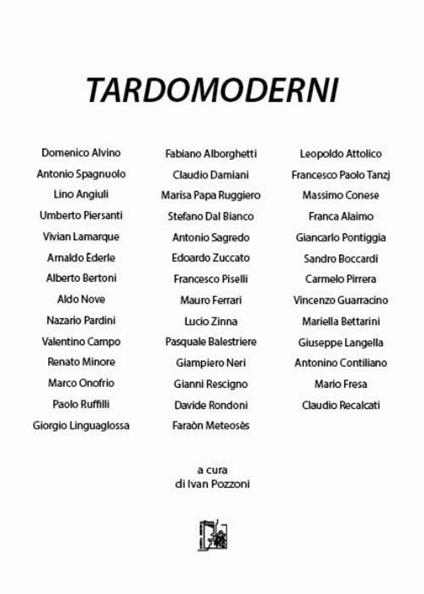 TARDOMODERNI

Domenico Alvino
Antonio Spagnuolo
Lino Angiuli
Umberto Piersanti
Vivian Lamarque
Arnaldo Ederle
Alberto Bertoni
Aldo Nove
Nazario Pardini
Valentino Campo
Renato Minore
Marco Onofrio
Paolo Ruffilli
Giorgio Linguaglossa

Fabiano Alborghetti
Claudio Damiani
Marisa Papa Ruggiero
Stefano Dal Bianco
Antonio Sagredo
Edoardo Zuccato
Francesco Piselli
Mauro Ferrari
Lucio Zinna
Pasquale Balestriere
Giampiero Neri
Gianni Rescigno
Davide Rondoni
Faraòn Meteosès

Leopoldo Attolico
Francesco Paolo Tanzj
Massimo Conese
Franca Alaimo
Giancarlo Pontiggia
Sandro Boccardi
Carmelo Pirrera
Vincenzo Guarracino
Mariella Bettarini
Giuseppe Langella
Antonino Contiliano
Mario Fresa
Claudio Recalcati

a cura
di Ivan Pozzoni